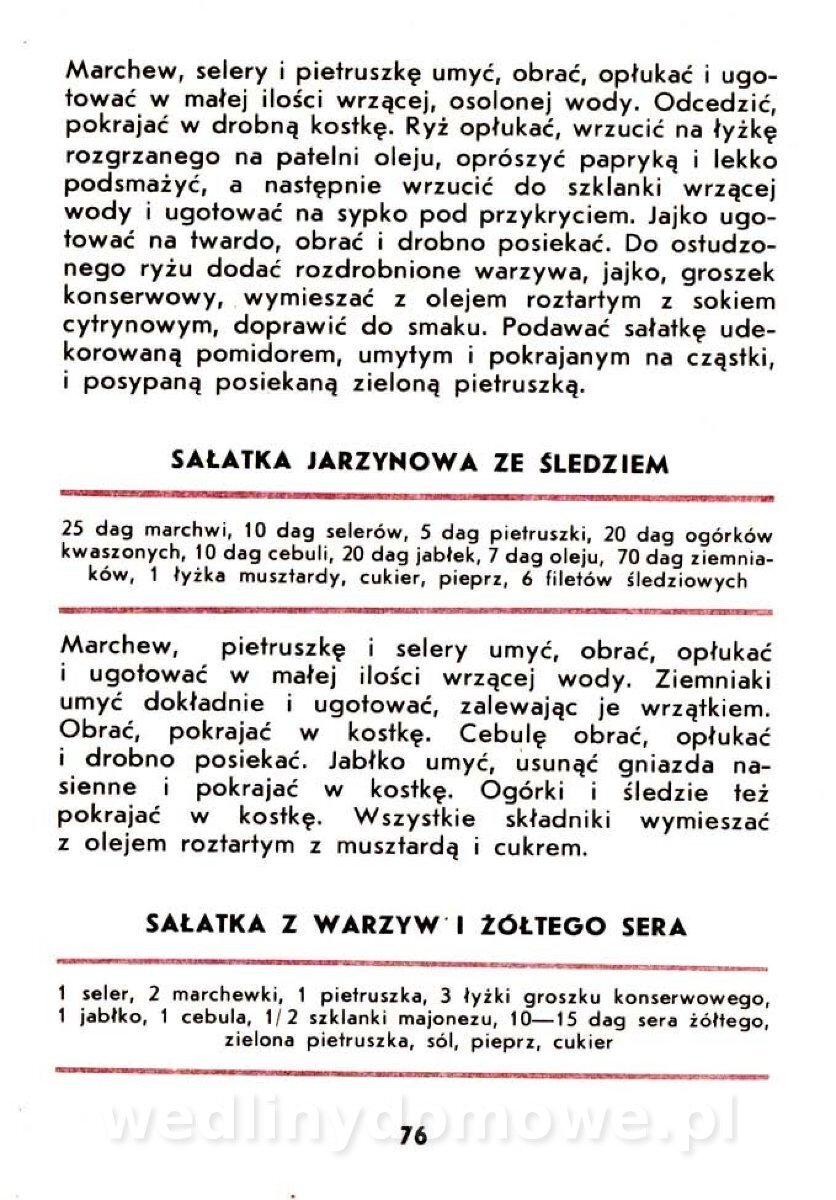 Marchew, selery i pietruszkę umyć, obrać, opłukać i ugotować w małej ilości wrzącej, osolonej wody. Odcedzić, pokrajać w drobną kostkę. Ryż opłukać, wrzucić na łyżkę rozgrzanego na patelni oleju, oprószyć papryką i lekko podsmażyć, a następnie wrzucić do szklanki wrzącej wody i ugotować na sypko pod przykryciem. Jajko ugotować na twardo, obrać i drobno posiekać. Do ostudzonego ryżu dodać rozdrobnione warzywa, jajko, groszek konserwowy, wymieszać z olejem roztartym z sokiem cytrynowym, doprawić do smaku. Podawać sałatkę udekorowaną pomidorem, umytym i pokrajanym na cząstki, i posypaną posiekaną zieloną pietruszką.

SAŁATKA JARZYNOWA ZE ŚLEDZIEM

25 dag marchwi, 10 dag selerów, 5 dag pietruszki, 20 dag ogórków kwaszonych, 10 dag cebuli, 20 dag jabłek, 7 dag oleju, 70 dag ziemniaków, 1 łyżka musztardy, cukier, pieprz, 6 filetów śledziowych

Marchew, pietruszkę i selery umyć, obrać, opłukać i ugotować w małej ilości wrzącej wody. Ziemniaki umyć dokładnie i ugotować, zalewając je wrzątkiem. Obrać, pokrajać w kostkę. Cebulę obrać, opłukać i drobno posiekać. Jabłko umyć, usunąć gniazda nasienne i pokrajać w kostkę. Ogórki i śledzie też pokrajać w kostkę. Wszystkie składniki wymieszać z olejem roztartym z musztardą i cukrem.

SAŁATKA Z WARZYW I ŻÓŁTEGO SERA

1 seler, 2 marchewki, 1 pietruszka, 3 łyżki groszku konserwowego, 1 jabłko, 1 cebula, 1/2 szklanki majonezu, 10—15 dag sera żółtego, zielona pietruszka, sól, pieprz, cukier

wedlinydomowe.pl

76